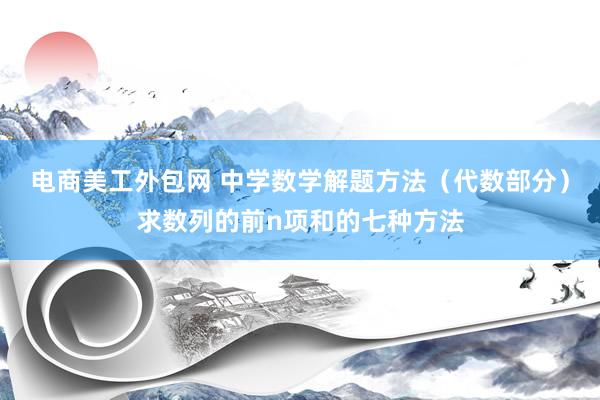 电商美工外包网 中学数学解题方法（代数部分）求数列的前n项和的七种方法